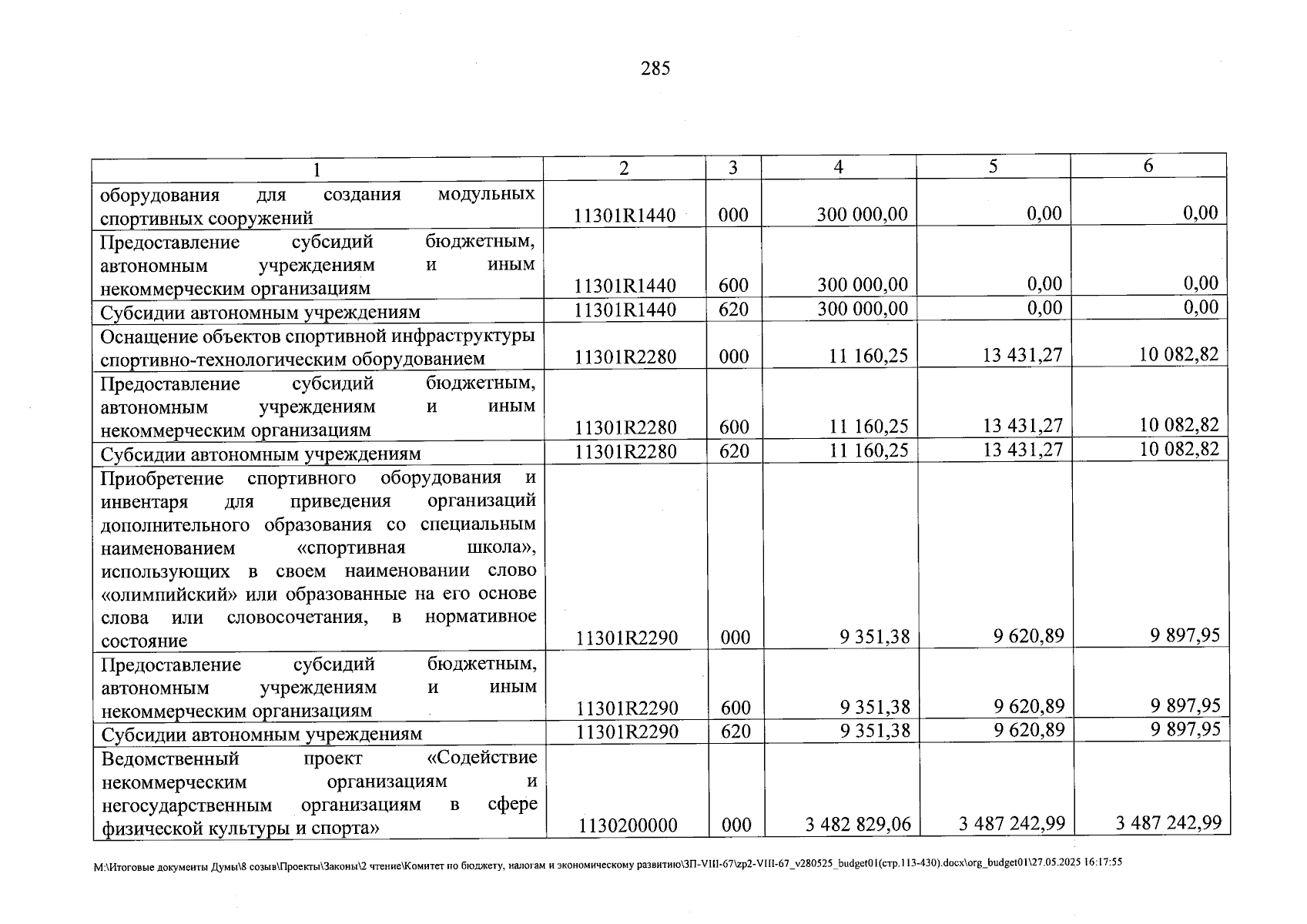 285

| 1 | 2 | 3 | 4 | 5 | 6 |
|---|---|---|---|---|---|
| оборудования для создания модульных спортивных сооружений | 11301R1440 | 000 | 300 000,00 | 0,00 | 0,00 |
| Предоставление субсидий бюджетным, автономным учреждениям и иным некоммерческим организациям | 11301R1440 | 600 | 300 000,00 | 0,00 | 0,00 |
| Субсидии автономным учреждениям | 11301R1440 | 620 | 300 000,00 | 0,00 | 0,00 |
| Оснащение объектов спортивной инфраструктуры спортивно-технологическим оборудованием | 11301R2280 | 000 | 11 160,25 | 13 431,27 | 10 082,82 |
| Предоставление субсидий бюджетным, автономным учреждениям и иным некоммерческим организациям | 11301R2280 | 600 | 11 160,25 | 13 431,27 | 10 082,82 |
| Субсидии автономным учреждениям | 11301R2280 | 620 | 11 160,25 | 13 431,27 | 10 082,82 |
| Приобретение спортивного оборудования и инвентаря для приведения организаций дополнительного образования со специальным наименованием «спортивная школа», использующих в своем наименовании слово «олимпийский» или образованные на его основе слова или словосочетания, в нормативное состояние | 11301R2290 | 000 | 9 351,38 | 9 620,89 | 9 897,95 |
| Предоставление субсидий бюджетным, автономным учреждениям и иным некоммерческим организациям | 11301R2290 | 600 | 9 351,38 | 9 620,89 | 9 897,95 |
| Субсидии автономным учреждениям | 11301R2290 | 620 | 9 351,38 | 9 620,89 | 9 897,95 |
| Ведомственный проект «Содействие некоммерческим организациям и негосударственным организациям в сфере физической культуры и спорта» | 1130200000 | 000 | 3 482 829,06 | 3 487 242,99 | 3 487 242,99 |

M:\Итоговые документы Думы\8 созыв\Проекты\Законы\2 чтение\Комитет по бюджету, налогам и экономическому развитию\ЗП-VIII-67\zp2-VIII-67_v280525_budget01(стр.113-430).docx\org_budget01\27.05.2025 16:17:55